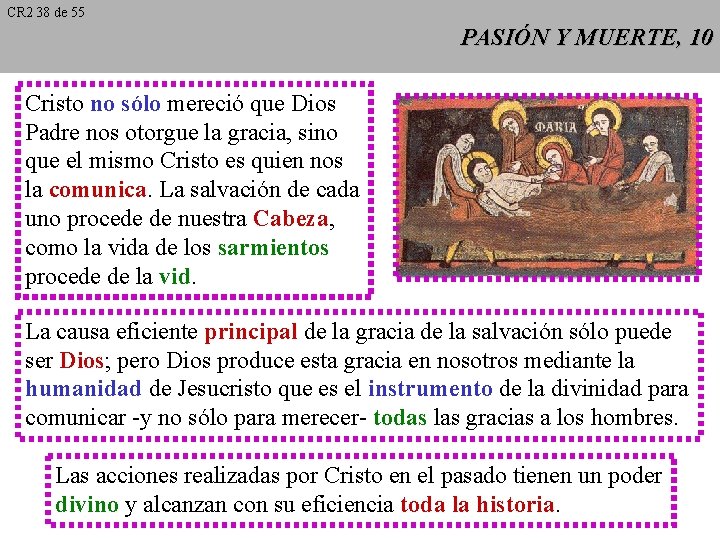 CR2 38 de 55

PASIÓN Y MUERTE, 10

Cristo no sólo mereció que Dios Padre nos otorgue la gracia, sino que el mismo Cristo es quien nos la comunica. La salvación de cada uno procede de nuestra Cabeza, como la vida de los sarmientos procede de la vid.

MARIA

La causa eficiente principal de la gracia de la salvación sólo puede ser Dios; pero Dios produce esta gracia en nosotros mediante la humanidad de Jesucristo que es el instrumento de la divinidad para comunicar -y no sólo para merecer- todas las gracias a los hombres.

Las acciones realizadas por Cristo en el pasado tienen un poder divino y alcanzan con su eficiencia toda la historia.